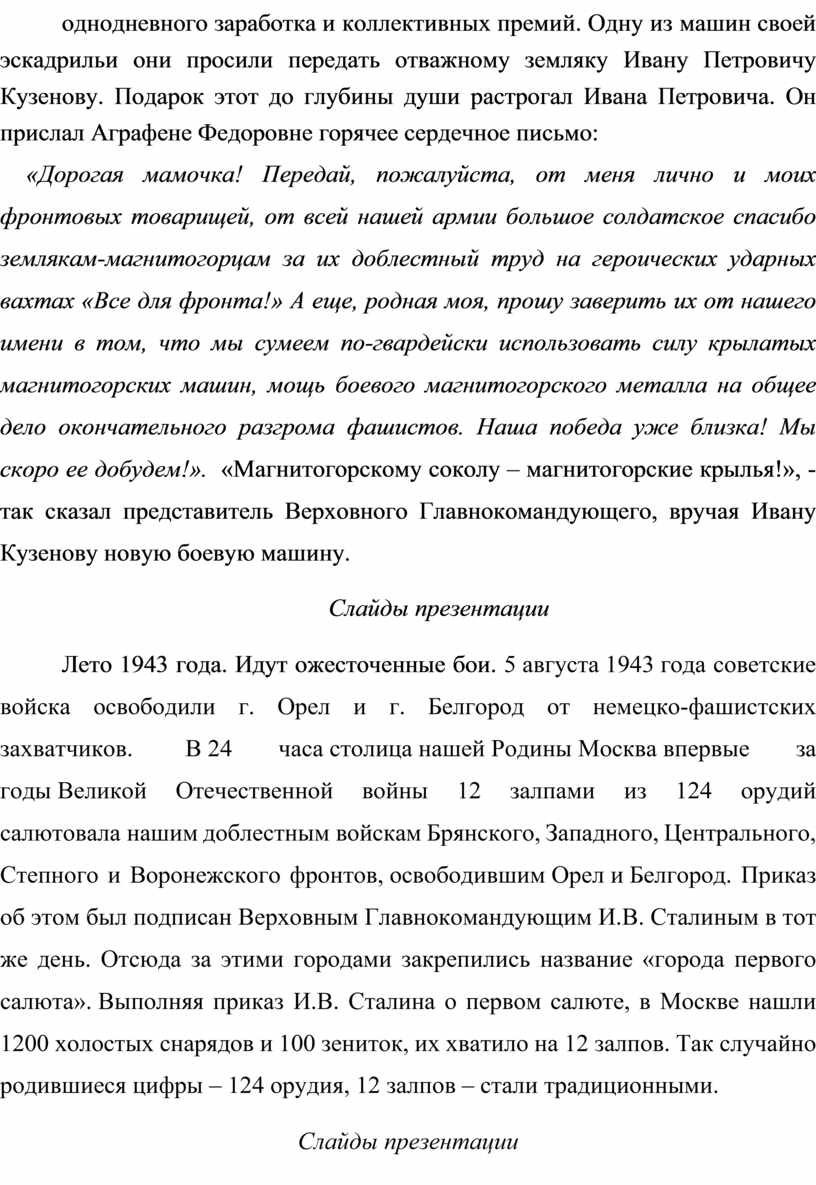 однодневного заработка и коллективных премий. Одну из машин своей эскадрильи они просили передать отважному земляку Ивану Петровичу Кузенову. Подарок этот до глубины души растрогал Ивана Петровича. Он прислал Аграфене Федоровне горячее сердечное письмо:

«Дорогая мамочка! Передай, пожалуйста, от меня лично и моих фронтовых товарищей, от всей нашей армии большое солдатское спасибо землякам-магнитогорцам за их доблестный труд на героических ударных вахтах «Все для фронта!» А еще, родная моя, прошу заверить их от нашего имени в том, что мы сумеем по-гвардейски использовать силу крылатых магнитогорских машин, мощь боевого магнитогорского металла на общее дело окончательного разгрома фашистов. Наша победа уже близка! Мы скоро ее добудем!». «Магнитогорскому соколу – магнитогорские крылья!», - так сказал представитель Верховного Главнокомандующего, вручая Ивану Кузенову новую боевую машину.

Слайды презентации

Лето 1943 года. Идут ожесточенные бои. 5 августа 1943 года советские войска освободили г. Орел и г. Белгород от немецко-фашистских захватчиков. В 24 часа столица нашей Родины Москва впервые за годы Великой Отечественной войны 12 залпами из 124 орудий салютовала нашим доблестным войскам Брянского, Западного, Центрального, Степного и Воронежского фронтов, освободившим Орел и Белгород. Приказ об этом был подписан Верховным Главнокомандующим И.В. Сталиным в тот же день. Отсюда за этими городами закрепились название «города первого салюта». Выполняя приказ И.В. Сталина о первом салюте, в Москве нашли 1200 холостых снарядов и 100 зениток, их хватило на 12 залпов. Так случайно родившиеся цифры – 124 орудия, 12 залпов – стали традиционными.

Слайды презентации